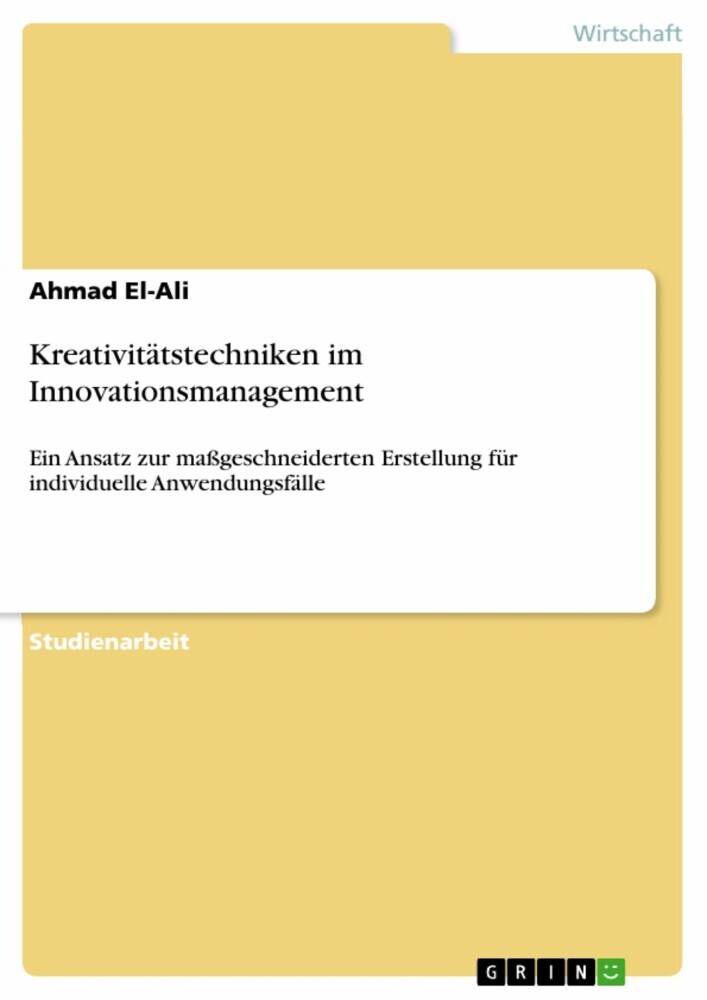 Wirtschaft

Ahmad El-Ali

Kreativitätstechniken im Innovationsmanagement

Ein Ansatz zur maßgeschneiderten Erstellung für individuelle Anwendungsfälle

Studienarbeit

GRIN